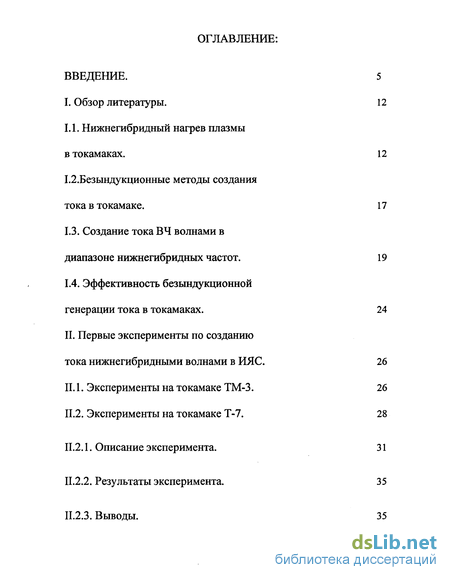 ОГЛАВЛЕНИЕ:

ВВЕДЕНИЕ. 5

I. Обзор литературы. 12

I.1. Нижнегибридный нагрев плазмы в токамаках. 12

I.2.Безындукционные методы создания тока в токамаке. 17

I.3. Создание тока ВЧ волнами в диапазоне нижнегибридных частот. 19

I.4. Эффективность безындукционной генерации тока в токамаках. 24

II. Первые эксперименты по созданию тока нижнегибридными волнами в ИЯС. 26

II.1. Эксперименты на токамаке ТМ-3. 26

II.2. Эксперименты на токамаке Т-7. 28

II.2.1. Описание эксперимента. 31

II.2.2. Результаты эксперимента. 35

II.2.3. Выводы. 35

dsLib.net
библиотека диссертаций